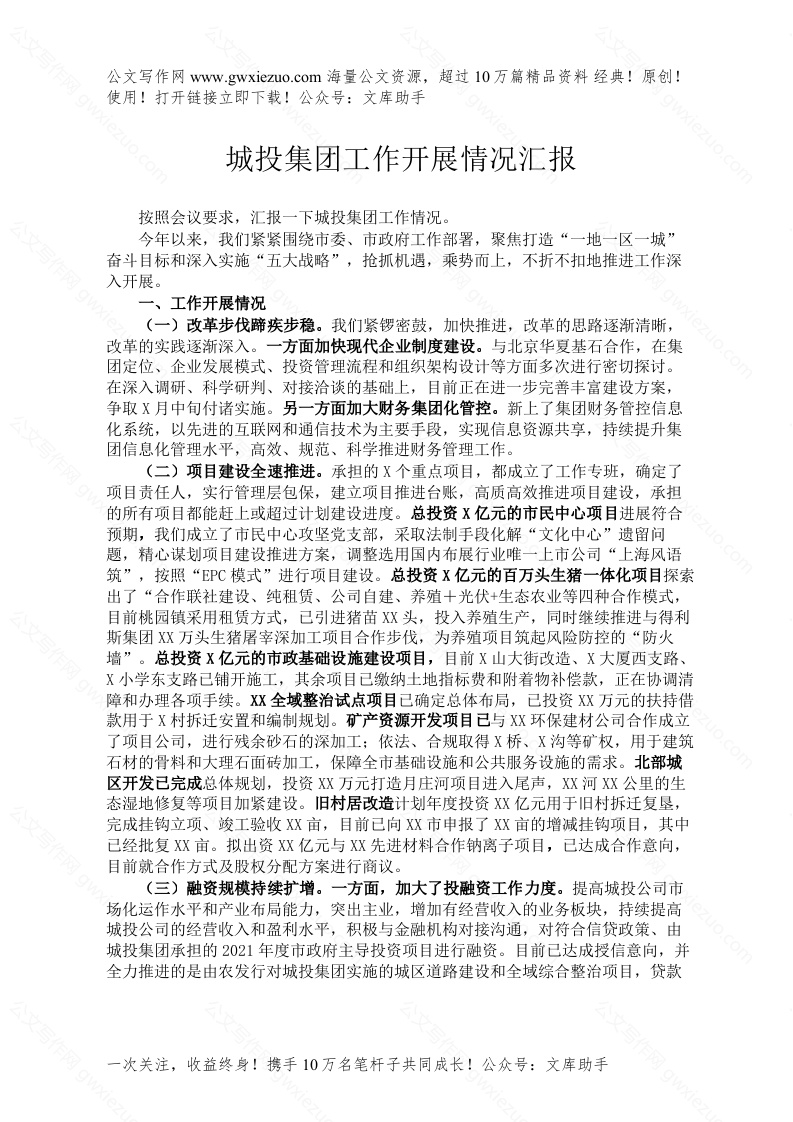 公文写作网 www.gwxiezuo.com 海量公文资源，超过 10 万篇精品资料 经典！原创！使用！打开链接立即下载！公众号：文库助手

城投集团工作开展情况汇报

按照会议要求，汇报一下城投集团工作情况。

今年以来，我们紧紧围绕市委、市政府工作部署，聚焦打造“一地一区一城”奋斗目标和深入实施“五大战略”，抢抓机遇，乘势而上，不折不扣地推进工作深入开展。

一、工作开展情况

（一）改革步伐蹄疾步稳。我们紧锣密鼓，加快推进，改革的思路逐渐清晰，改革的实践逐渐深入。一方面加快现代企业制度建设。与北京华夏基石合作，在集团定位、企业发展模式、投资管理流程和组织架构设计等方面多次进行密切探讨。在深入调研、科学研判、对接洽谈的基础上，目前正在进一步完善丰富建设方案，争取 X 月中旬付诸实施。另一方面加大财务集团化管控。新上了集团财务管控信息化系统，以先进的互联网和通信技术为主要手段，实现信息资源共享，持续提升集团信息化管理水平，高效、规范、科学推进财务管理工作。

（二）项目建设全速推进。承担的 X 个重点项目，都成立了工作专班，确定了项目责任人，实行管理层包保，建立项目推进台账，高质高效推进项目建设，承担的所有项目都能赶上或超过计划建设进度。总投资 X 亿元的市民中心项目进展符合预期，我们成立了市民中心攻坚党支部，采取法制手段化解“文化中心”遗留问题，精心谋划项目建设推进方案，调整选用国内布展行业唯一上市公司“上海风语筑”，按照“EPC 模式”进行项目建设。总投资 X 亿元的百万头生猪一体化项目探索出了“合作联社建设、纯租赁、公司自建、养殖＋光伏+生态农业等四种合作模式，目前桃园镇采用租赁方式，已引进猪苗 XX 头，投入养殖生产，同时继续推进与得利斯集团 XX 万头生猪屠宰深加工项目合作步伐，为养殖项目筑起风险防控的“防火墙”。总投资 X 亿元的市政基础设施建设项目，目前 X 山大街改造、X 大厦西支路、X 小学东支路已铺开施工，其余项目已缴纳土地指标费和附着物补偿款，正在协调清障和办理各项手续。XX 全域整治试点项目已确定总体布局，已投资 XX 万元的扶持借款用于 X 村拆迁安置和编制规划。矿产资源开发项目已与 XX 环保建材公司合作成立了项目公司，进行残余砂石的深加工；依法、合规取得 X 桥、X 沟等矿权，用于建筑石材的骨料和大理石面砖加工，保障全市基础设施和公共服务设施的需求。北部城区开发已完成总体规划，投资 XX 万元打造月庄河项目进入尾声，XX 河 XX 公里的生态湿地修复等项目加紧建设。旧村居改造计划年度投资 XX 亿元用于旧村拆迁复垦，完成挂钩立项、竣工验收 XX 亩，目前已向 XX 市申报了 XX 亩的增减挂钩项目，其中已经批复 XX 亩。拟出资 XX 亿元与 XX 先进材料合作钠离子项目，已达成合作意向，目前就合作方式及股权分配方案进行商议。

（三）融资规模持续扩增。一方面，加大了投融资工作力度。提高城投公司市场化运作水平和产业布局能力，突出主业，增加有经营收入的业务板块，持续提高城投公司的经营收入和盈利水平，积极与金融机构对接沟通，对符合信贷政策、由城投集团承担的 2021 年度市政府主导投资项目进行融资。目前已达成授信意向，并全力推进的是由农发行对城投集团实施的城区道路建设和全域综合整治项目，贷款

一次关注，收益终身！携手 10 万名笔杆子共同成长！公众号：文库助手